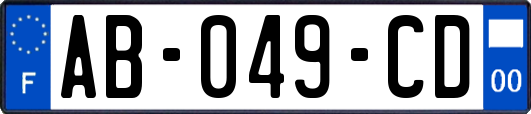 F
AB-049-CD
00